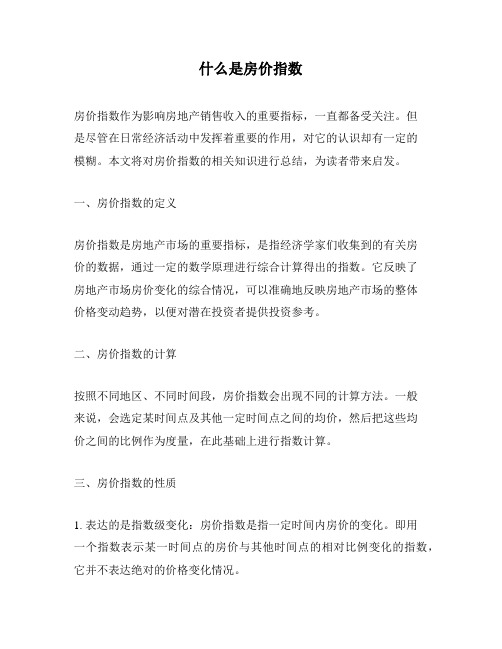 什么是房价指数

房价指数作为影响房地产销售收入的重要指标，一直都备受关注。但是尽管在日常经济活动中发挥着重要的作用，对它的认识却有一定的模糊。本文将对房价指数的相关知识进行总结，为读者带来启发。

一、房价指数的定义

房价指数是房地产市场的重要指标，是指经济学家们收集到的有关房价的数据，通过一定的数学原理进行综合计算得出的指数。它反映了房地产市场房价变化的综合情况，可以准确地反映房地产市场的整体价格变动趋势，以便对潜在投资者提供投资参考。

二、房价指数的计算

按照不同地区、不同时间段，房价指数会出现不同的计算方法。一般来说，会选定某时间点及其他一定时间点之间的均价，然后把这些均价之间的比例作为度量，在此基础上进行指数计算。

三、房价指数的性质

1. 表达的是指数级变化：房价指数是指一定时间内房价的变化。即用一个指数表示某一时间点的房价与其他时间点的相对比例变化的指数，它并不表达绝对的价格变化情况。